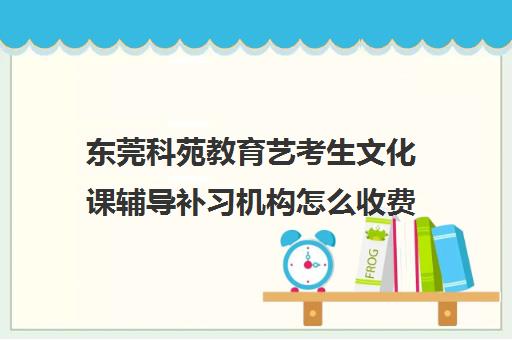 东莞科苑教育艺考生文化课辅导补习机构怎么收费

FROG